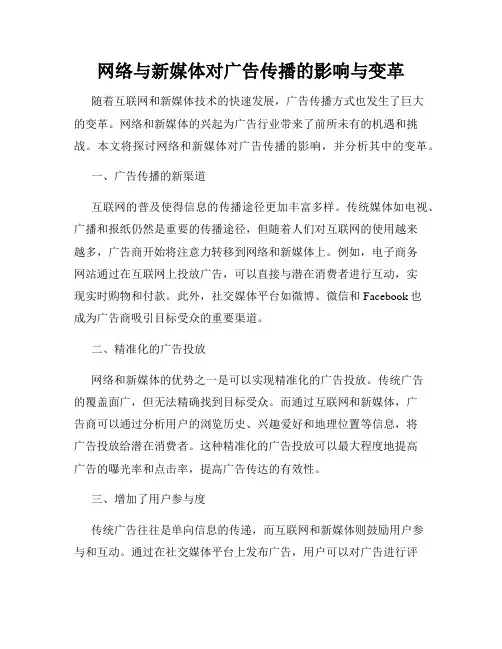 网络与新媒体对广告传播的影响与变革

随着互联网和新媒体技术的快速发展，广告传播方式也发生了巨大的变革。网络和新媒体的兴起为广告行业带来了前所未有的机遇和挑战。本文将探讨网络和新媒体对广告传播的影响，并分析其中的变革。

一、广告传播的新渠道

互联网的普及使得信息的传播途径更加丰富多样。传统媒体如电视、广播和报纸仍然是重要的传播途径，但随着人们对互联网的使用越来越多，广告商开始将注意力转移到网络和新媒体上。例如，电子商务网站通过在互联网上投放广告，可以直接与潜在消费者进行互动，实现实时购物和付款。此外，社交媒体平台如微博、微信和 Facebook 也成为广告商吸引目标受众的重要渠道。

二、精准化的广告投放

网络和新媒体的优势之一是可以实现精准化的广告投放。传统广告的覆盖面广，但无法精确找到目标受众。而通过互联网和新媒体，广告商可以通过分析用户的浏览历史、兴趣爱好和地理位置等信息，将广告投放给潜在消费者。这种精准化的广告投放可以最大程度地提高广告的曝光率和点击率，提高广告传达的有效性。

三、增加了用户参与度

传统广告往往是单向信息的传递，而互联网和新媒体则鼓励用户参与和互动。通过在社交媒体平台上发布广告，用户可以对广告进行评